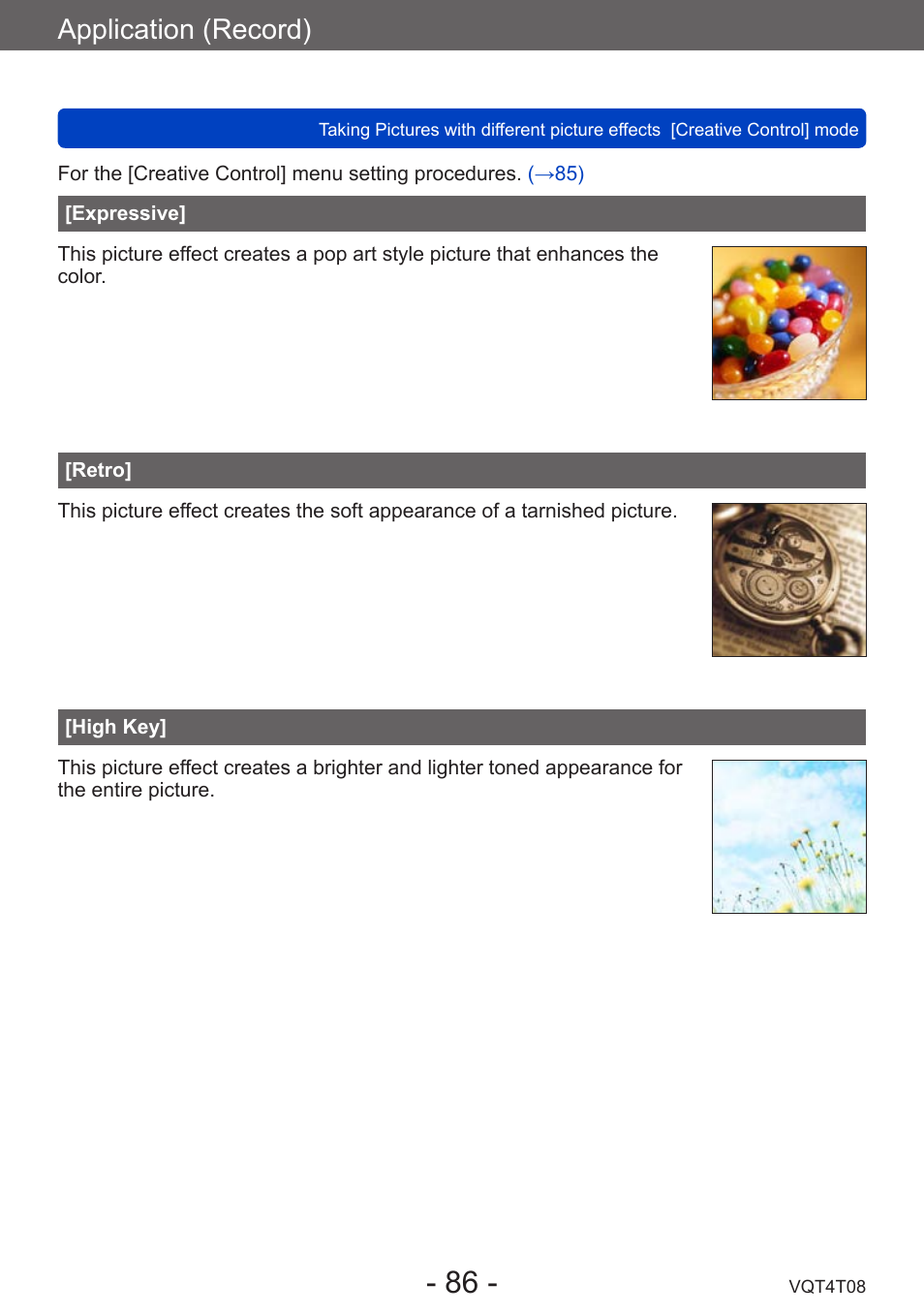 Application (Record)

Taking Pictures with different picture effects [Creative Control] mode

For the [Creative Control] menu setting procedures. (→85)

[Expressive]

This picture effect creates a pop art style picture that enhances the color.

[Retro]

This picture effect creates the soft appearance of a tarnished picture.

[High Key]

This picture effect creates a brighter and lighter toned appearance for the entire picture.

- 86 -

VQT4T08